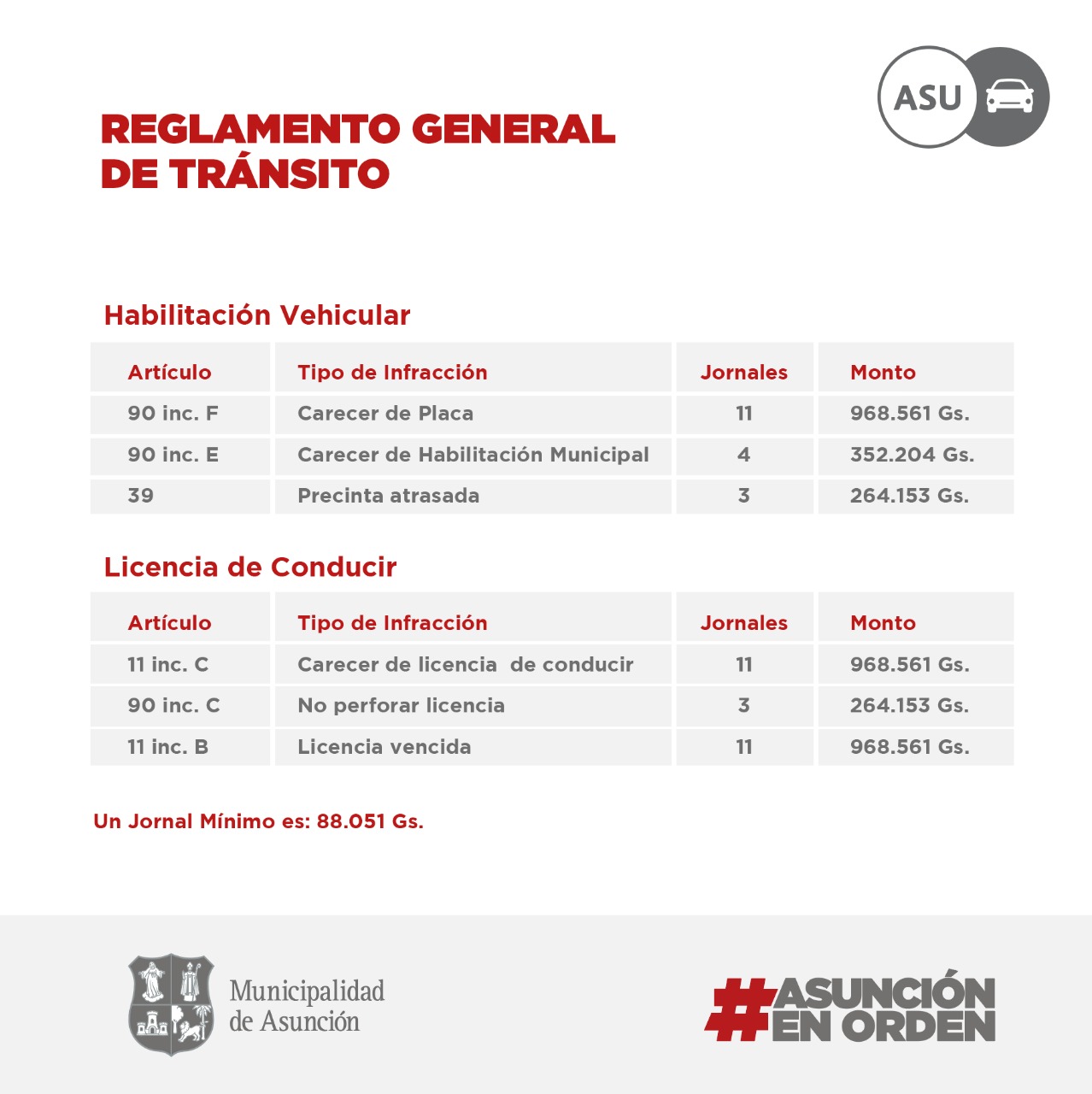 ASU

REGLAMENTO GENERAL
DE TRÁNSITO

Habilitación Vehicular

| Artículo | Tipo de Infracción | Jornales | Monto |
|---|---|---|---|
| 90 inc. F | Carecer de Placa | 11 | 968.561 Gs. |
| 90 inc. E | Carecer de Habilitación Municipal | 4 | 352.204 Gs. |
| 39 | Precinta atrasada | 3 | 264.153 Gs. |

Licencia de Conducir

| Artículo | Tipo de Infracción | Jornales | Monto |
|---|---|---|---|
| 11 inc. C | Carecer de licencia de conducir | 11 | 968.561 Gs. |
| 90 inc. C | No perforar licencia | 3 | 264.153 Gs. |
| 11 inc. B | Licencia vencida | 11 | 968.561 Gs. |

Un Jornal Mínimo es: 88.051 Gs.

Municipalidad
de Asunción

#ASUNCIÓN
EN ORDEN